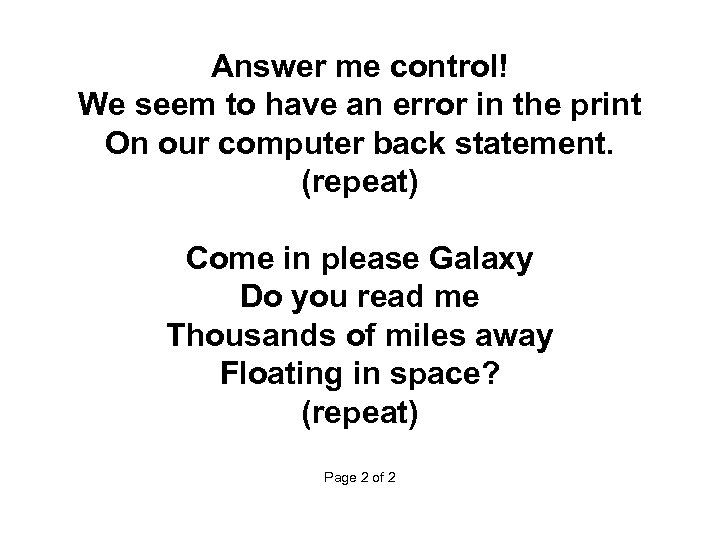 Answer me control!
We seem to have an error in the print
On our computer back statement.
(repeat)

Come in please Galaxy
Do you read me
Thousands of miles away
Floating in space?
(repeat)

Page 2 of 2